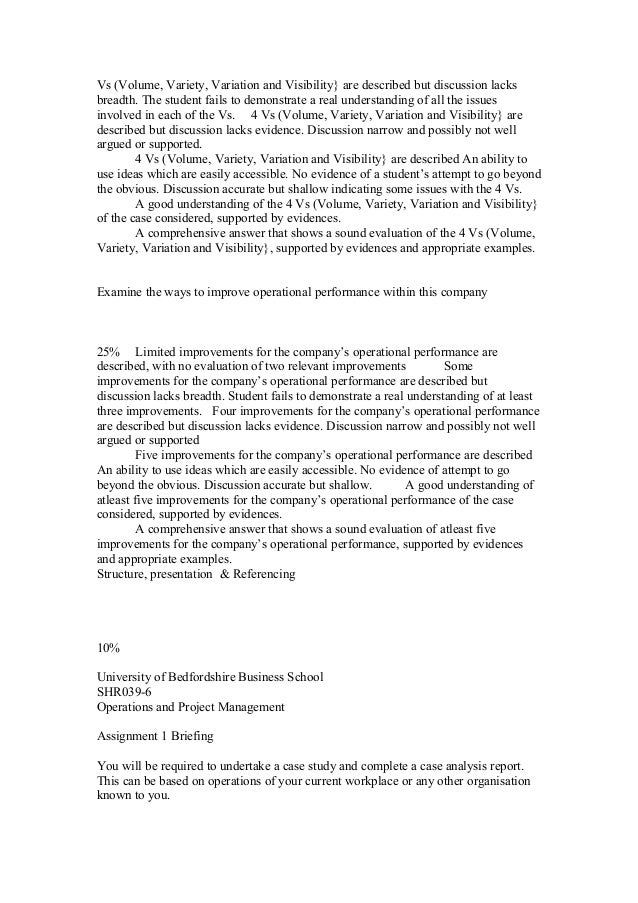 Vs (Volume, Variety, Variation and Visibility} are described but discussion lacks breadth. The student fails to demonstrate a real understanding of all the issues involved in each of the Vs. 4 Vs (Volume, Variety, Variation and Visibility} are described but discussion lacks evidence. Discussion narrow and possibly not well argued or supported.

4 Vs (Volume, Variety, Variation and Visibility} are described An ability to use ideas which are easily accessible. No evidence of a student's attempt to go beyond the obvious. Discussion accurate but shallow indicating some issues with the 4 Vs.

A good understanding of the 4 Vs (Volume, Variety, Variation and Visibility} of the case considered, supported by evidences.

A comprehensive answer that shows a sound evaluation of the 4 Vs (Volume, Variety, Variation and Visibility}, supported by evidences and appropriate examples.

Examine the ways to improve operational performance within this company

25% Limited improvements for the company's operational performance are described, with no evaluation of two relevant improvements Some improvements for the company's operational performance are described but discussion lacks breadth. Student fails to demonstrate a real understanding of at least three improvements. Four improvements for the company's operational performance are described but discussion lacks evidence. Discussion narrow and possibly not well argued or supported

Five improvements for the company's operational performance are described An ability to use ideas which are easily accessible. No evidence of attempt to go beyond the obvious. Discussion accurate but shallow. A good understanding of atleast five improvements for the company's operational performance of the case considered, supported by evidences.

A comprehensive answer that shows a sound evaluation of atleast five improvements for the company's operational performance, supported by evidences and appropriate examples.

Structure, presentation & Referencing

10%

University of Bedfordshire Business School
SHR039-6
Operations and Project Management

Assignment 1 Briefing

You will be required to undertake a case study and complete a case analysis report. This can be based on operations of your current workplace or any other organisation known to you.